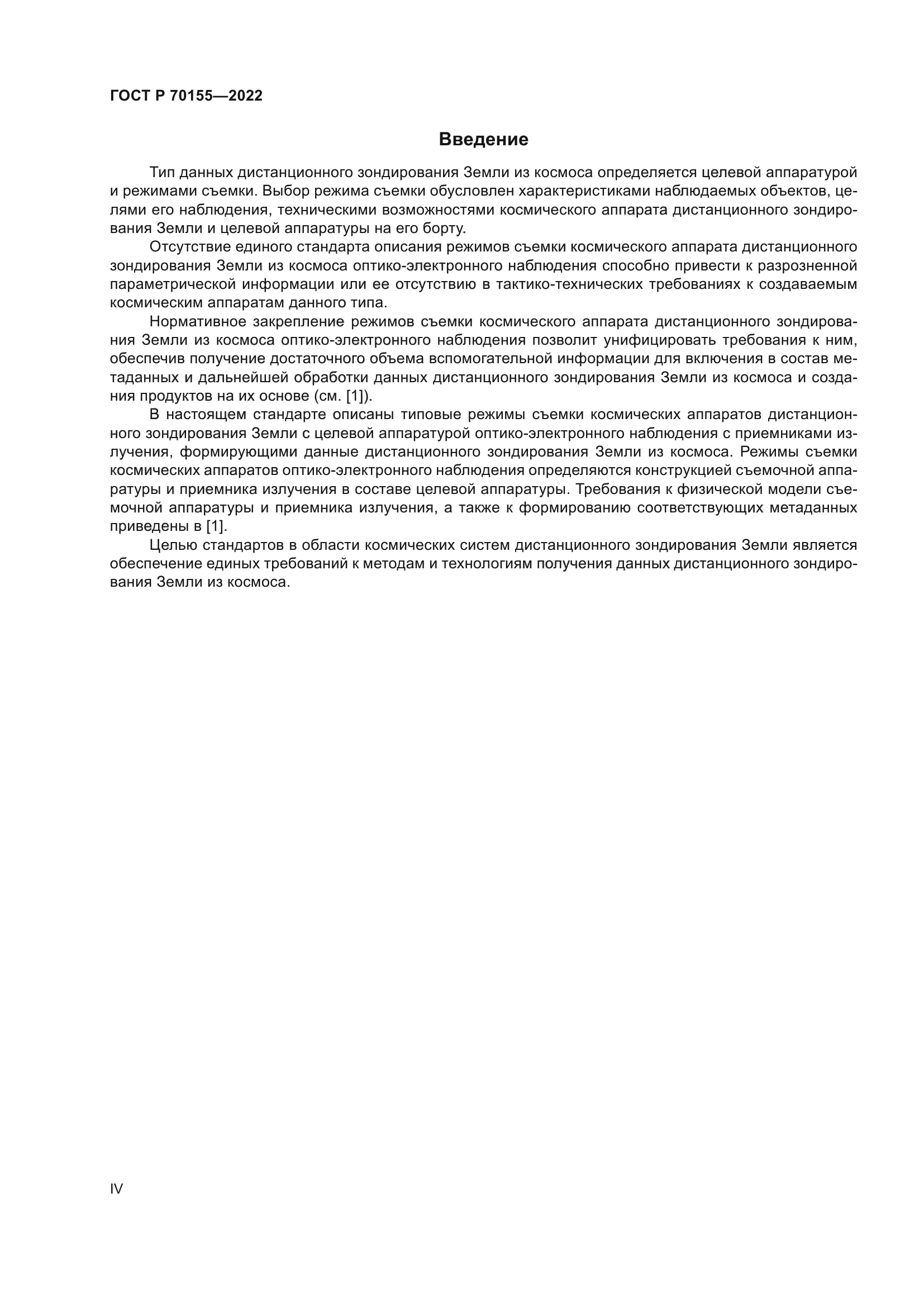 ГОСТ Р 70155—2022

Введение

Тип данных дистанционного зондирования Земли из космоса определяется целевой аппаратурой и режимами съемки. Выбор режима съемки обусловлен характеристиками наблюдаемых объектов, целями его наблюдения, техническими возможностями космического аппарата дистанционного зондирования Земли и целевой аппаратуры на его борту.

Отсутствие единого стандарта описания режимов съемки космического аппарата дистанционного зондирования Земли из космоса оптико-электронного наблюдения способно привести к разрозненной параметрической информации или ее отсутствию в тактико-технических требованиях к создаваемым космическим аппаратам данного типа.

Нормативное закрепление режимов съемки космического аппарата дистанционного зондирования Земли из космоса оптико-электронного наблюдения позволит унифицировать требования к ним, обеспечив получение достаточного объема вспомогательной информации для включения в состав метаданных и дальнейшей обработки данных дистанционного зондирования Земли из космоса и создания продуктов на их основе (см. [1]).

В настоящем стандарте описаны типовые режимы съемки космических аппаратов дистанционного зондирования Земли с целевой аппаратурой оптико-электронного наблюдения с приемниками излучения, формирующими данные дистанционного зондирования Земли из космоса. Режимы съемки космических аппаратов оптико-электронного наблюдения определяются конструкцией съемочной аппаратуры и приемника излучения в составе целевой аппаратуры. Требования к физической модели съемочной аппаратуры и приемника излучения, а также к формированию соответствующих метаданных приведены в [1].

Целью стандартов в области космических систем дистанционного зондирования Земли является обеспечение единых требований к методам и технологиям получения данных дистанционного зондирования Земли из космоса.

IV